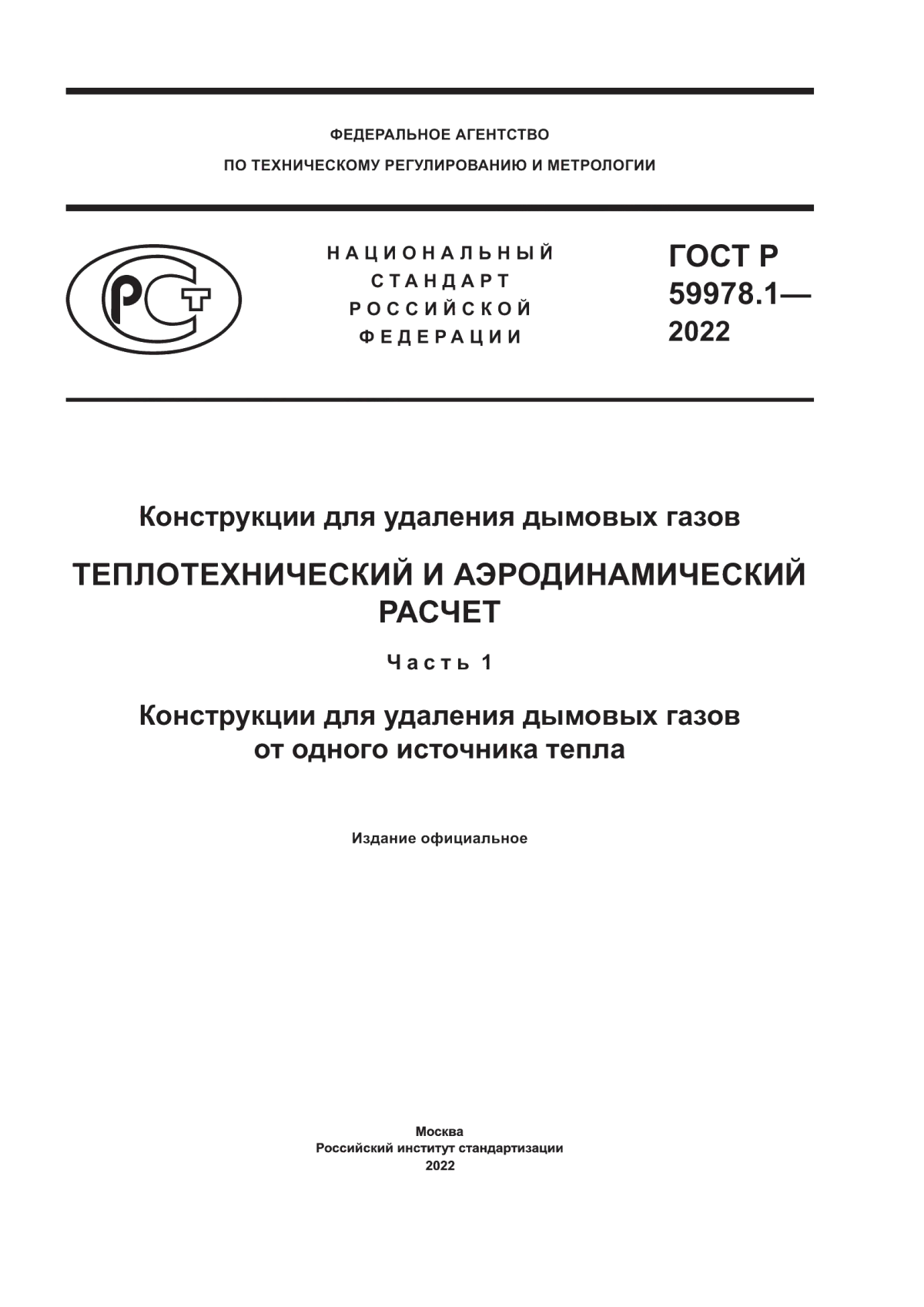 ФЕДЕРАЛЬНОЕ АГЕНТСТВО
ПО ТЕХНИЧЕСКОМУ РЕГУЛИРОВАНИЮ И МЕТРОЛОГИИ

РСТ

НАЦИОНАЛЬНЫЙ
СТАНДАРТ
РОССИЙСКОЙ
ФЕДЕРАЦИИ

ГОСТ Р
59978.1—
2022

Конструкции для удаления дымовых газов

ТЕПЛОТЕХНИЧЕСКИЙ И АЭРОДИНАМИЧЕСКИЙ РАСЧЕТ

Часть 1

Конструкции для удаления дымовых газов от одного источника тепла

Издание официальное

Москва
Российский институт стандартизации
2022